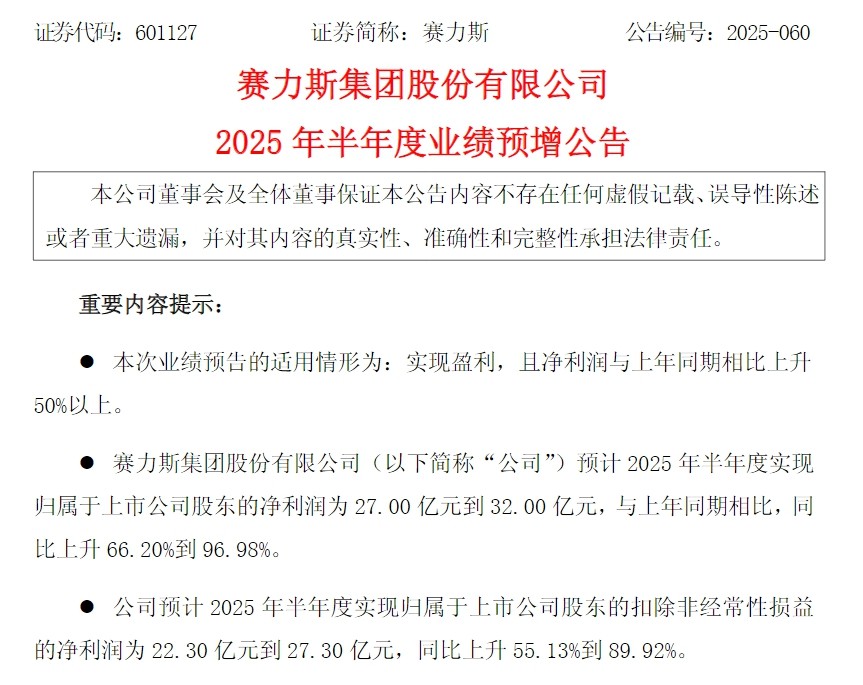 证券代码：601127 证券简称：赛力斯 公告编号：2025-060

赛力斯集团股份有限公司

2025年半年度业绩预增公告

本公司董事会及全体董事保证本公告内容不存在任何虚假记载、误导性陈述或者重大遗漏，并对其内容的真实性、准确性和完整性承担法律责任。

重要内容提示：

• 本次业绩预告的适用情形为：实现盈利，且净利润与上年同期相比上升50%以上。

• 赛力斯集团股份有限公司（以下简称“公司”）预计2025年半年度实现归属于上市公司股东的净利润为27.00亿元到32.00亿元，与上年同期相比，同比上升66.20%到96.98%。

• 公司预计2025年半年度实现归属于上市公司股东的扣除非经常性损益的净利润为22.30亿元到27.30亿元，同比上升55.13%到89.92%。